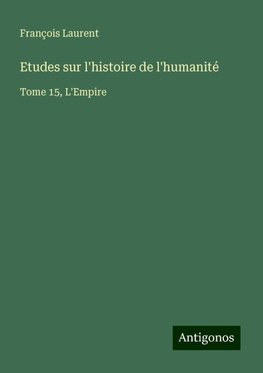 François Laurent

Etudes sur l'histoire de l'humanité

Tome 15, L'Empire

Antigonos